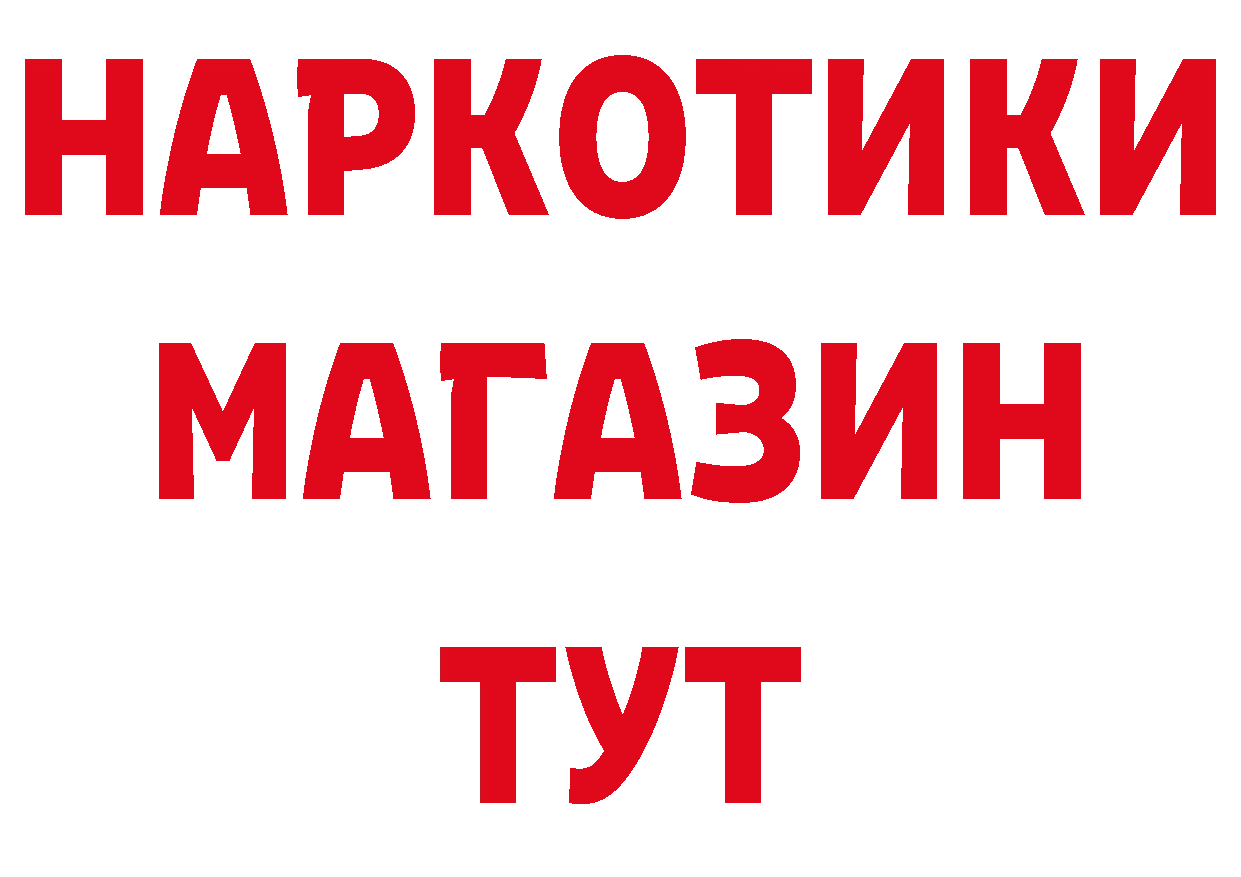 НАРКОТИКИ
МАГАЗИН
ТУТ